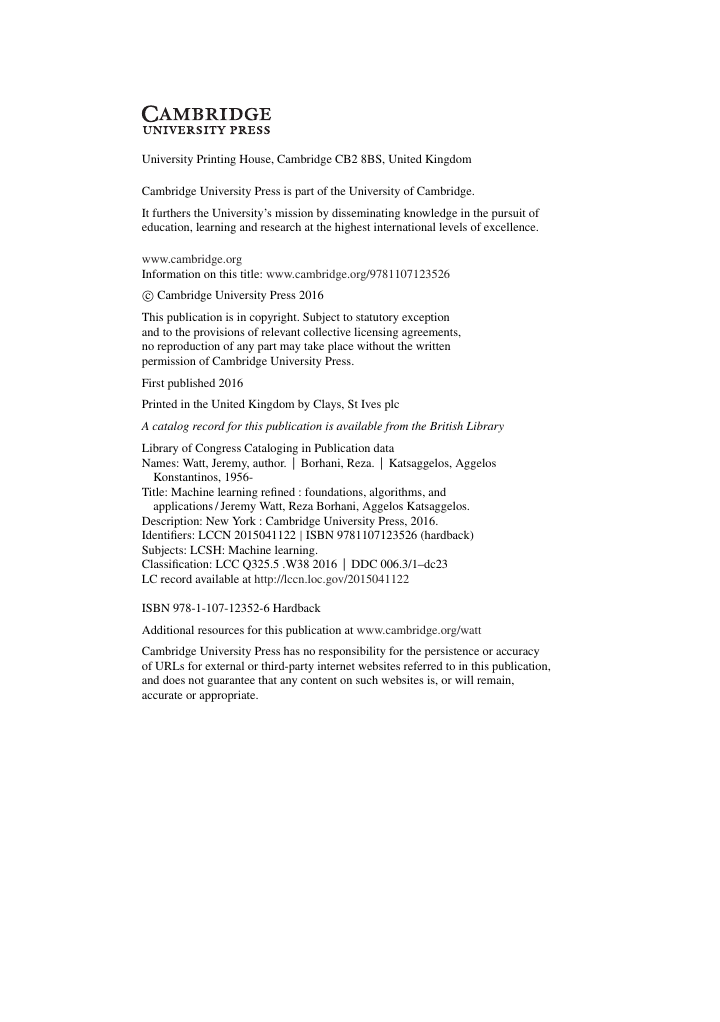 CAMBRIDGE
UNIVERSITY PRESS

University Printing House, Cambridge CB2 8BS, United Kingdom

Cambridge University Press is part of the University of Cambridge.

It furthers the University's mission by disseminating knowledge in the pursuit of education, learning and research at the highest international levels of excellence.

www.cambridge.org
Information on this title: www.cambridge.org/9781107123526

© Cambridge University Press 2016

This publication is in copyright. Subject to statutory exception and to the provisions of relevant collective licensing agreements, no reproduction of any part may take place without the written permission of Cambridge University Press.

First published 2016

Printed in the United Kingdom by Clays, St Ives plc

A catalog record for this publication is available from the British Library

Library of Congress Cataloging in Publication data
Names: Watt, Jeremy, author. | Borhani, Reza. | Katsaggelos, Aggelos Konstantinos, 1956-
Title: Machine learning refined : foundations, algorithms, and applications / Jeremy Watt, Reza Borhani, Aggelos Katsaggelos.
Description: New York : Cambridge University Press, 2016.
Identifiers: LCCN 2015041122 | ISBN 9781107123526 (hardback)
Subjects: LCSH: Machine learning.
Classification: LCC Q325.5 .W38 2016 | DDC 006.3/1–dc23
LC record available at http://lccn.loc.gov/2015041122

ISBN 978-1-107-12352-6 Hardback

Additional resources for this publication at www.cambridge.org/watt

Cambridge University Press has no responsibility for the persistence or accuracy of URLs for external or third-party internet websites referred to in this publication, and does not guarantee that any content on such websites is, or will remain, accurate or appropriate.